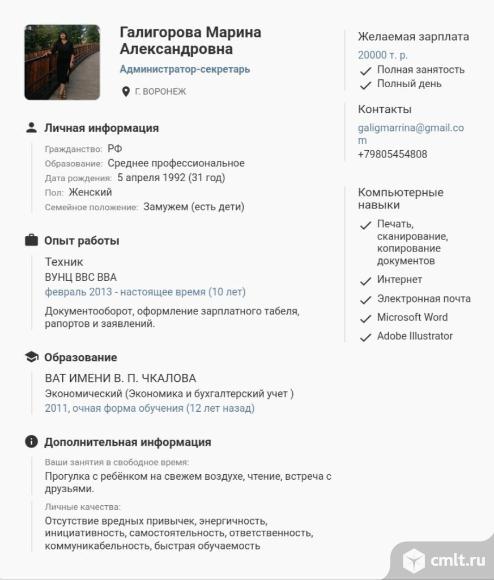 Галигорова Марина Александровна

Администратор-секретарь

Г. ВОРОНЕЖ

Личная информация

Гражданство: РФ
Образование: Среднее профессиональное
Дата рождения: 5 апреля 1992 (31 год)
Пол: Женский
Семейное положение: Замужем (есть дети)

Опыт работы

Техник
ВУНЦ ВВС ВВА
февраль 2013 - настоящее время (10 лет)

Документооборот, оформление зарплатного табеля, рапортов и заявлений.

Образование

ВАТ ИМЕНИ В. П. ЧКАЛОВА
Экономический (Экономика и бухгалтерский учет )
2011, очная форма обучения (12 лет назад)

Дополнительная информация

Ваши занятия в свободное время:
Прогулка с ребёнком на свежем воздухе, чтение, встреча с друзьями.

Личные качества:
Отсутствие вредных привычек, энергичность, инициативность, самостоятельность, ответственность, коммуникабельность, быстрая обучаемость

Желаемая зарплата
20000 т. р.
Полная занятость
Полный день

Контакты
galigmarrina@gmail.com
+79805454808

Компьютерные навыки
Печать, сканирование, копирование документов
Интернет
Электронная почта
Microsoft Word
Adobe Illustrator

cmlt.ru